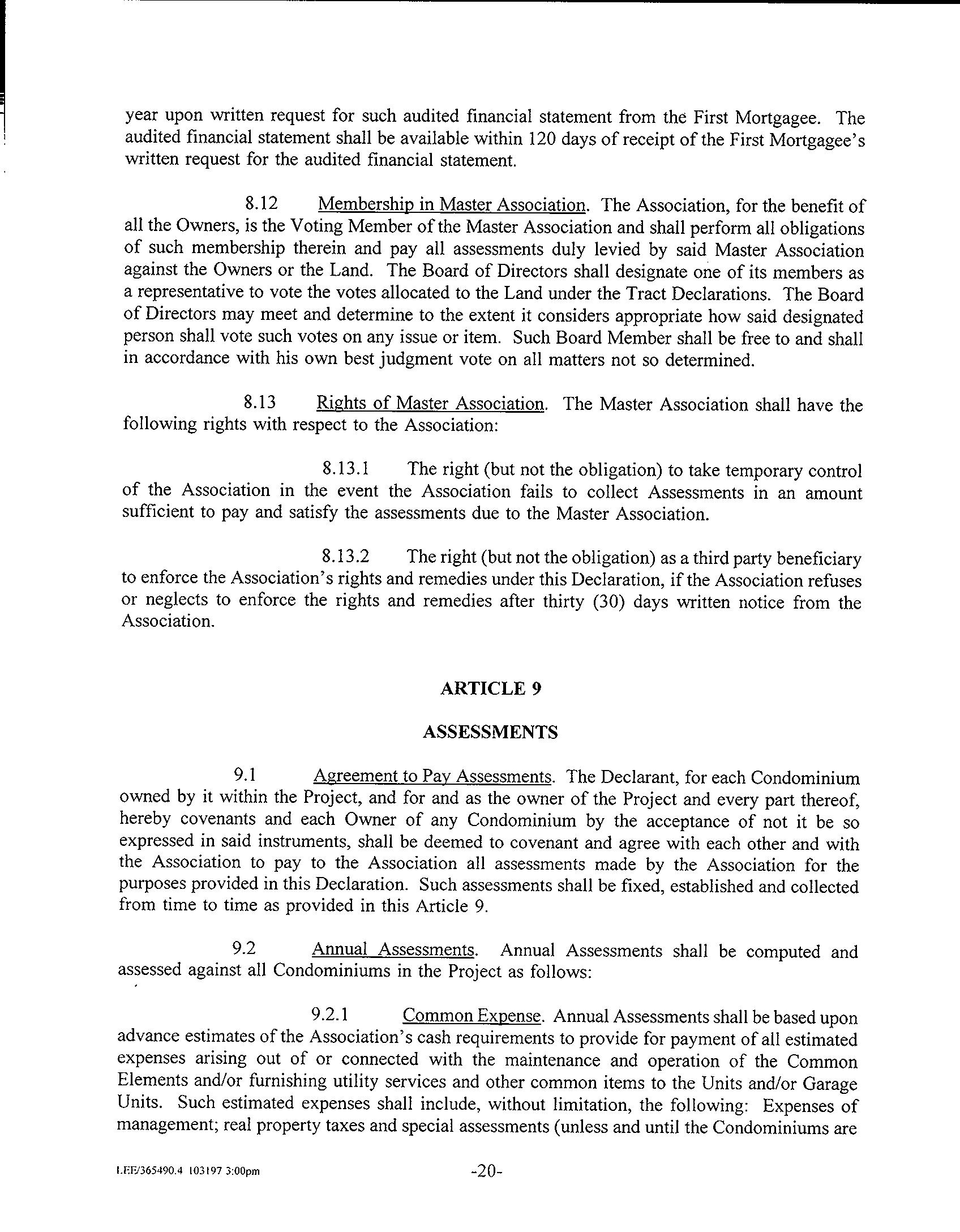 year upon written request for such audited financial statement from the First Mortgagee. The audited financial statement shall be available within 120 days of receipt of the First Mortgagee's written request for the audited financial statement.

8.12 Membership in Master Association. The Association, for the benefit of all the Owners, is the Voting Member of the Master Association and shall perform all obligations of such membership therein and pay all assessments duly levied by said Master Association against the Owners or the Land. The Board of Directors shall designate one of its members as a representative to vote the votes allocated to the Land under the Tract Declarations. The Board of Directors may meet and determine to the extent it considers appropriate how said designated person shall vote such votes on any issue or item. Such Board Member shall be free to and shall in accordance with his own best judgment vote on all matters not so determined.

8.13 Rights of Master Association. The Master Association shall have the following rights with respect to the Association:

8.13.1 The right (but not the obligation) to take temporary control of the Association in the event the Association fails to collect Assessments in an amount sufficient to pay and satisfy the assessments due to the Master Association.

8.13.2 The right (but not the obligation) as a third party beneficiary to enforce the Association's rights and remedies under this Declaration, if the Association refuses or neglects to enforce the rights and remedies after thirty (30) days written notice from the Association.

ARTICLE 9

ASSESSMENTS

9.1 Agreement to Pay Assessments. The Declarant, for each Condominium owned by it within the Project, and for and as the owner of the Project and every part thereof, hereby covenants and each Owner of any Condominium by the acceptance of not it be so expressed in said instruments, shall be deemed to covenant and agree with each other and with the Association to pay to the Association all assessments made by the Association for the purposes provided in this Declaration. Such assessments shall be fixed, established and collected from time to time as provided in this Article 9.

9.2 Annual Assessments. Annual Assessments shall be computed and assessed against all Condominiums in the Project as follows:

9.2.1 Common Expense. Annual Assessments shall be based upon advance estimates of the Association's cash requirements to provide for payment of all estimated expenses arising out of or connected with the maintenance and operation of the Common Elements and/or furnishing utility services and other common items to the Units and/or Garage Units. Such estimated expenses shall include, without limitation, the following: Expenses of management; real property taxes and special assessments (unless and until the Condominiums are

LEE/365490.4 103197 3:00pm

-20-